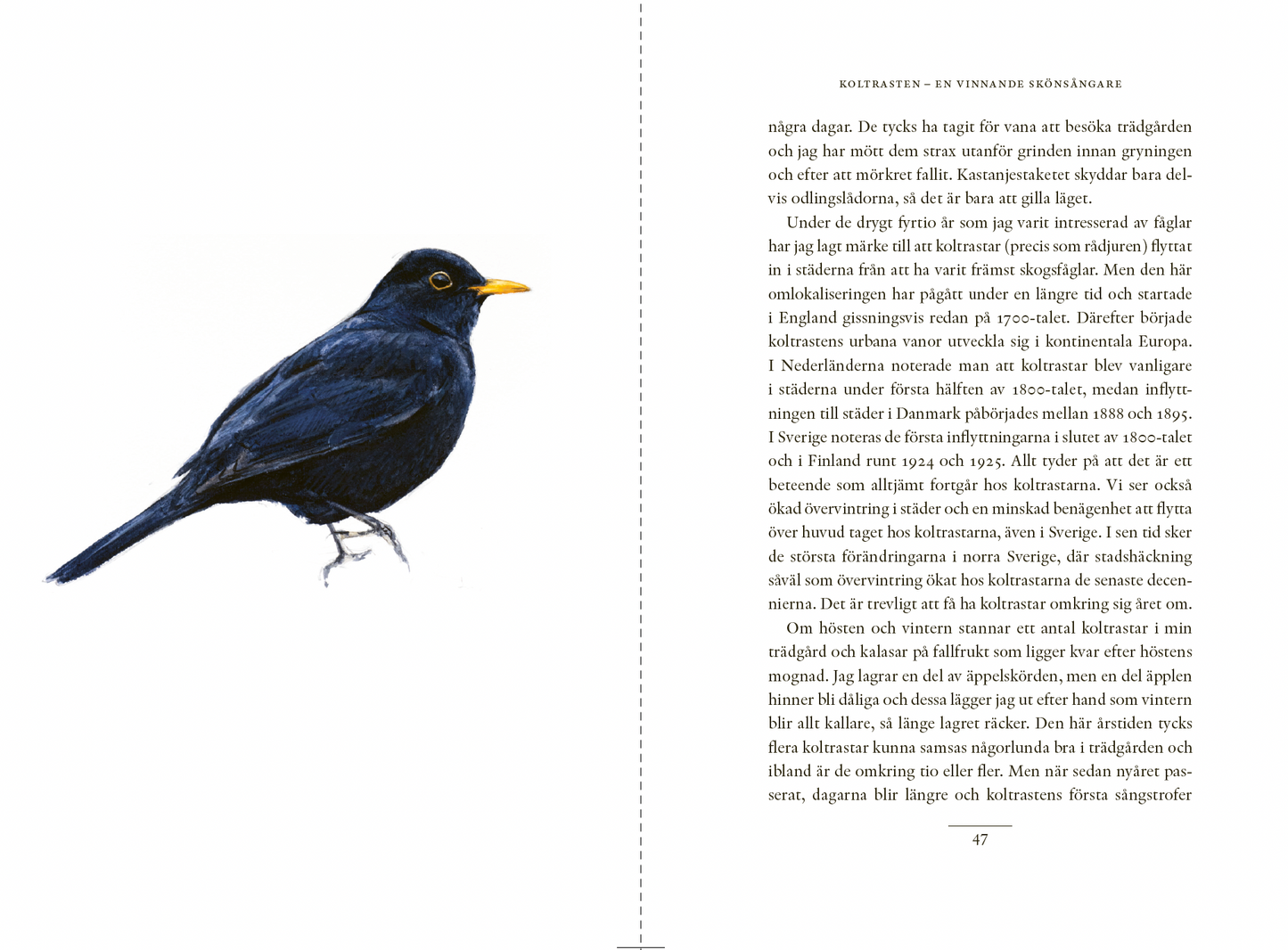 KOLTRASTEN – EN VINNANDE SKÖNSÅNGARE

några dagar. De tycks ha tagit för vana att besöka trädgården och jag har mött dem strax utanför grinden innan gryningen och efter att mörkret fallit. Kastanjestaketet skyddar bara delvis odlingslådorna, så det är bara att gilla läget.

Under de drygt fyrtio år som jag varit intresserad av fåglar har jag lagt märke till att koltrastar (precis som rådjuren) flyttat in i städerna från att ha varit främst skogsfåglar. Men den här omlokaliseringen har pågått under en längre tid och startade i England gissningsvis redan på 1700-talet. Därefter började koltrastens urbana vanor utveckla sig i kontinentala Europa. I Nederländerna noterade man att koltrastar blev vanligare i städerna under första hälften av 1800-talet, medan inflyttningen till städer i Danmark påbörjades mellan 1888 och 1895. I Sverige noteras de första inflyttningarna i slutet av 1800-talet och i Finland runt 1924 och 1925. Allt tyder på att det är ett beteende som alltjämt fortgår hos koltrastarna. Vi ser också ökad övervintring i städer och en minskad benägenhet att flytta över huvud taget hos koltrastarna, även i Sverige. I sen tid sker de största förändringarna i norra Sverige, där stadshäckning såväl som övervintring ökat hos koltrastarna de senaste decennierna. Det är trevligt att få ha koltrastar omkring sig året om.

Om hösten och vintern stannar ett antal koltrastar i min trädgård och kalasar på fallfrukt som ligger kvar efter höstens mognad. Jag lagrar en del av äppelskörden, men en del äpplen hinner bli dåliga och dessa lägger jag ut efter hand som vintern blir allt kallare, så länge lagret räcker. Den här årstiden tycks flera koltrastar kunna samsas någorlunda bra i trädgården och ibland är de omkring tio eller fler. Men när sedan nyåret passerat, dagarna blir längre och koltrastens första sångstrofer

47